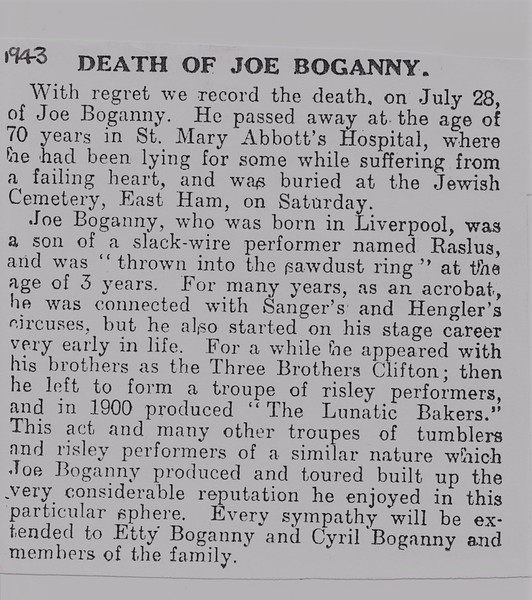 1943

DEATH OF JOE BOGANNY.

With regret we record the death, on July 28, of Joe Boganny. He passed away at the age of 70 years in St. Mary Abbott's Hospital, where he had been lying for some while suffering from a failing heart, and was buried at the Jewish Cemetery, East Ham, on Saturday.

Joe Boganny, who was born in Liverpool, was a son of a slack-wire performer named Raslus, and was "thrown into the sawdust ring" at the age of 3 years. For many years, as an acrobat, he was connected with Sanger's and Hengler's circuses, but he also started on his stage career very early in life. For a while he appeared with his brothers as the Three Brothers Clifton; then he left to form a troupe of risley performers, and in 1900 produced "The Lunatic Bakers." This act and many other troupes of tumblers and risley performers of a similar nature which Joe Boganny produced and toured built up the very considerable reputation he enjoyed in this particular sphere. Every sympathy will be extended to Etty Boganny and Cyril Boganny and members of the family.